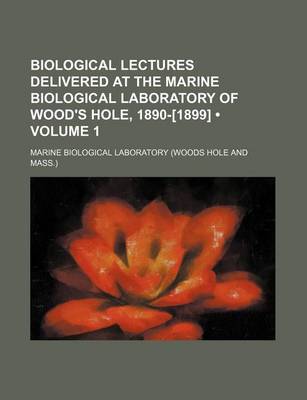 BIOLOGICAL LECTURES DELIVERED AT THE MARINE BIOLOGICAL LABORATORY OF WOOD'S HOLE, 1890-[1899] • VOLUME 1

MARINE BIOLOGICAL LABORATORY (WOODS HOLE AND MASS.)